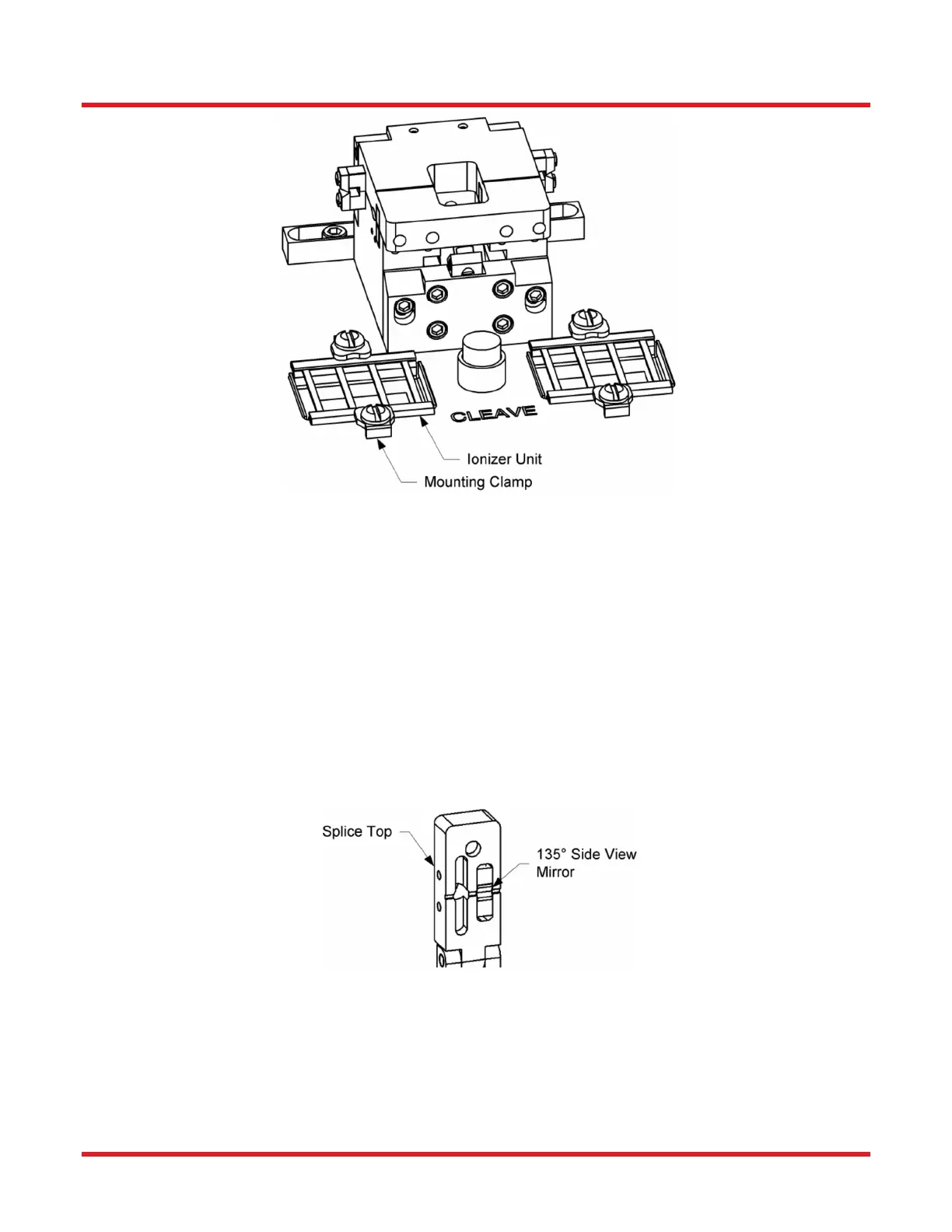 CLEAVE

Ionizer Unit

Mounting Clamp

Splice Top

135° Side View Mirror